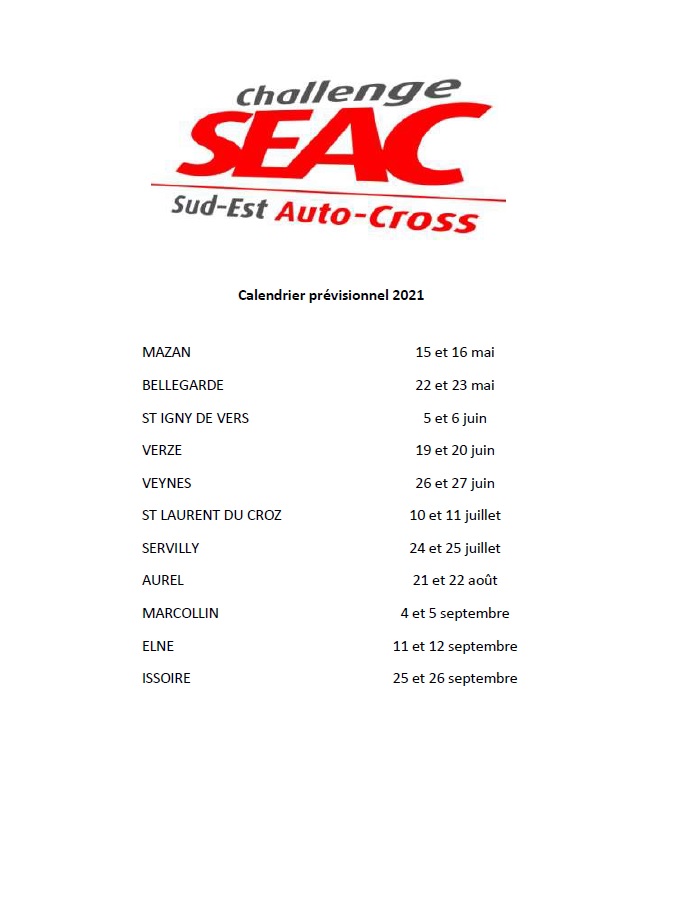 Challenge
SEAC
Sud-Est Auto-Cross

Calendrier prévisionnel 2021

| | |
|---|---|
| MAZAN | 15 et 16 mai |
| BELLEGARDE | 22 et 23 mai |
| ST IGNY DE VERS | 5 et 6 juin |
| VERZE | 19 et 20 juin |
| VEYNES | 26 et 27 juin |
| ST LAURENT DU CROZ | 10 et 11 juillet |
| SERVILLY | 24 et 25 juillet |
| AUREL | 21 et 22 août |
| MARCOLLIN | 4 et 5 septembre |
| ELNE | 11 et 12 septembre |
| ISSOIRE | 25 et 26 septembre |